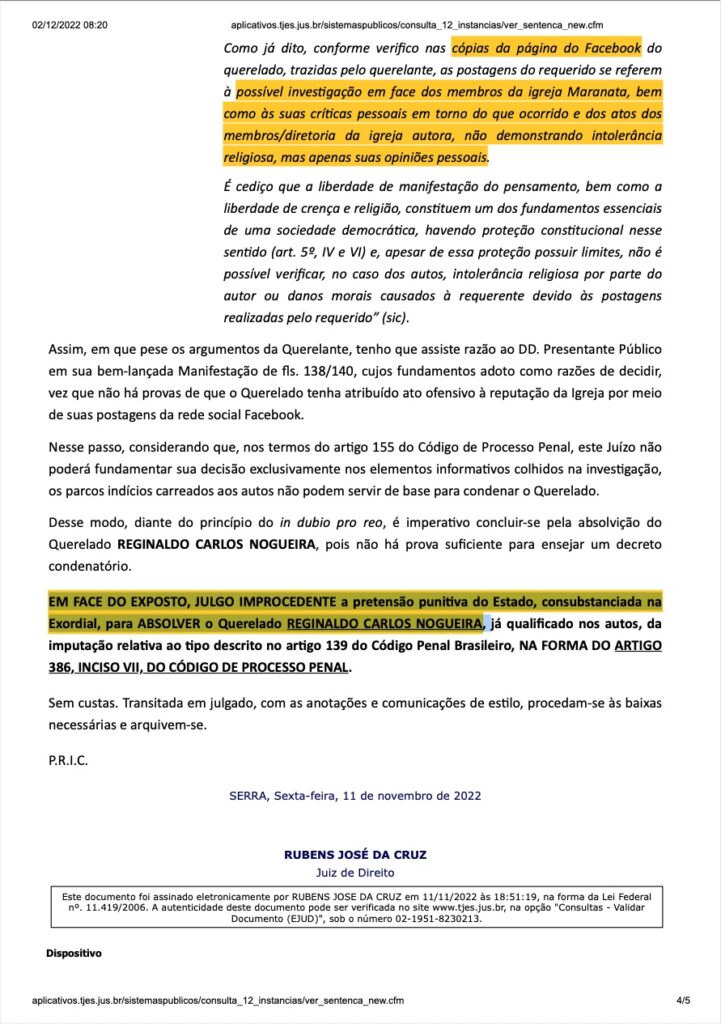 02/12/2022 08:20 aplicativos.tjes.jus.br/sistemaspublicos/consulta_12_instancias/ver_sentenca_new.cfm

Como já dito, conforme verifico nas cópias da página do Facebook do querelado, trazidas pelo querelante, as postagens do requerido se referem à possível investigação em face dos membros da igreja Maranata, bem como às suas críticas pessoais em torno do que ocorrido e dos atos dos membros/diretoria da igreja autora, não demonstrando intolerância religiosa, mas apenas suas opiniões pessoais.

É cediço que a liberdade de manifestação do pensamento, bem como a liberdade de crença e religião, constituem um dos fundamentos essenciais de uma sociedade democrática, havendo proteção constitucional nesse sentido (art. 5º, IV e VI) e, apesar de essa proteção possuir limites, não é possível verificar, no caso dos autos, intolerância religiosa por parte do autor ou danos morais causados à requerente devido às postagens realizadas pelo requerido" (sic).

Assim, em que pese os argumentos da Querelante, tenho que assiste razão ao DD. Presentante Público em sua bem-lançada Manifestação de fls. 138/140, cujos fundamentos adoto como razões de decidir, vez que não há provas de que o Querelado tenha atribuído ato ofensivo à reputação da Igreja por meio de suas postagens da rede social Facebook.

Nesse passo, considerando que, nos termos do artigo 155 do Código de Processo Penal, este Juízo não poderá fundamentar sua decisão exclusivamente nos elementos informativos colhidos na investigação, os parcos indícios carreados aos autos não podem servir de base para condenar o Querelado.

Desse modo, diante do princípio do in dubio pro reo, é imperativo concluir-se pela absolvição do Querelado REGINALDO CARLOS NOGUEIRA, pois não há prova suficiente para ensejar um decreto condenatório.

EM FACE DO EXPOSTO, JULGO IMPROCEDENTE a pretensão punitiva do Estado, consubstanciada na Exordial, para ABSOLVER o Querelado REGINALDO CARLOS NOGUEIRA, já qualificado nos autos, da imputação relativa ao tipo descrito no artigo 139 do Código Penal Brasileiro, NA FORMA DO ARTIGO 386, INCISO VII, DO CÓDIGO DE PROCESSO PENAL.

Sem custas. Transitada em julgado, com as anotações e comunicações de estilo, procedam-se às baixas necessárias e arquivem-se.

P.R.I.C.

SERRA, Sexta-feira, 11 de novembro de 2022

RUBENS JOSÉ DA CRUZ
Juiz de Direito

Este documento foi assinado eletronicamente por RUBENS JOSE DA CRUZ em 11/11/2022 às 18:51:19, na forma da Lei Federal nº. 11.419/2006. A autenticidade deste documento pode ser verificada no site www.tjes.jus.br, na opção "Consultas - Validar Documento (EJUD)", sob o número 02-1951-8230213.

Dispositivo

aplicativos.tjes.jus.br/sistemaspublicos/consulta_12_instancias/ver_sentenca_new.cfm 4/5